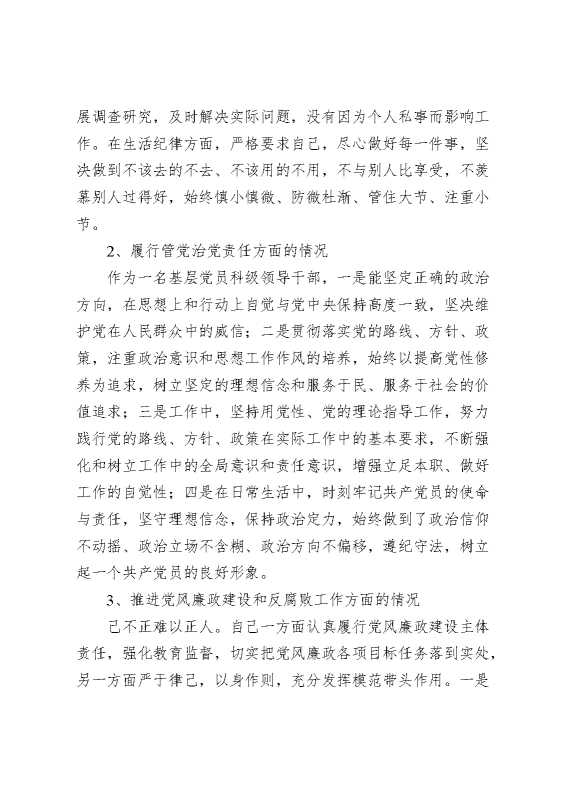 展调查研究，及时解决实际问题，没有因为个人私事而影响工作。在生活纪律方面，严格要求自己，尽心做好每一件事，坚决做到不该去的不去、不该用的不用，不与别人比享受，不羡慕别人过得好，始终慎小慎微、防微杜渐、管住大节、注重小节。

2、履行管党治党责任方面的情况

作为一名基层党员科级领导干部，一是能坚定正确的政治方向，在思想上和行动上自觉与党中央保持高度一致，坚决维护党在人民群众中的威信；二是贯彻落实党的路线、方针、政策，注重政治意识和思想工作作风的培养，始终以提高党性修养为追求，树立坚定的理想信念和服务于民、服务于社会的价值追求；三是工作中，坚持用党性、党的理论指导工作，努力践行党的路线、方针、政策在实际工作中的基本要求，不断强化和树立工作中的全局意识和责任意识，增强立足本职、做好工作的自觉性；四是在日常生活中，时刻牢记共产党员的使命与责任，坚守理想信念，保持政治定力，始终做到了政治信仰不动摇、政治立场不含糊、政治方向不偏移，遵纪守法，树立起一个共产党员的良好形象。

3、推进党风廉政建设和反腐败工作方面的情况

己不正难以正人。自己一方面认真履行党风廉政建设主体责任，强化教育监督，切实把党风廉政各项目标任务落到实处，另一方面严于律己，以身作则，充分发挥模范带头作用。一是